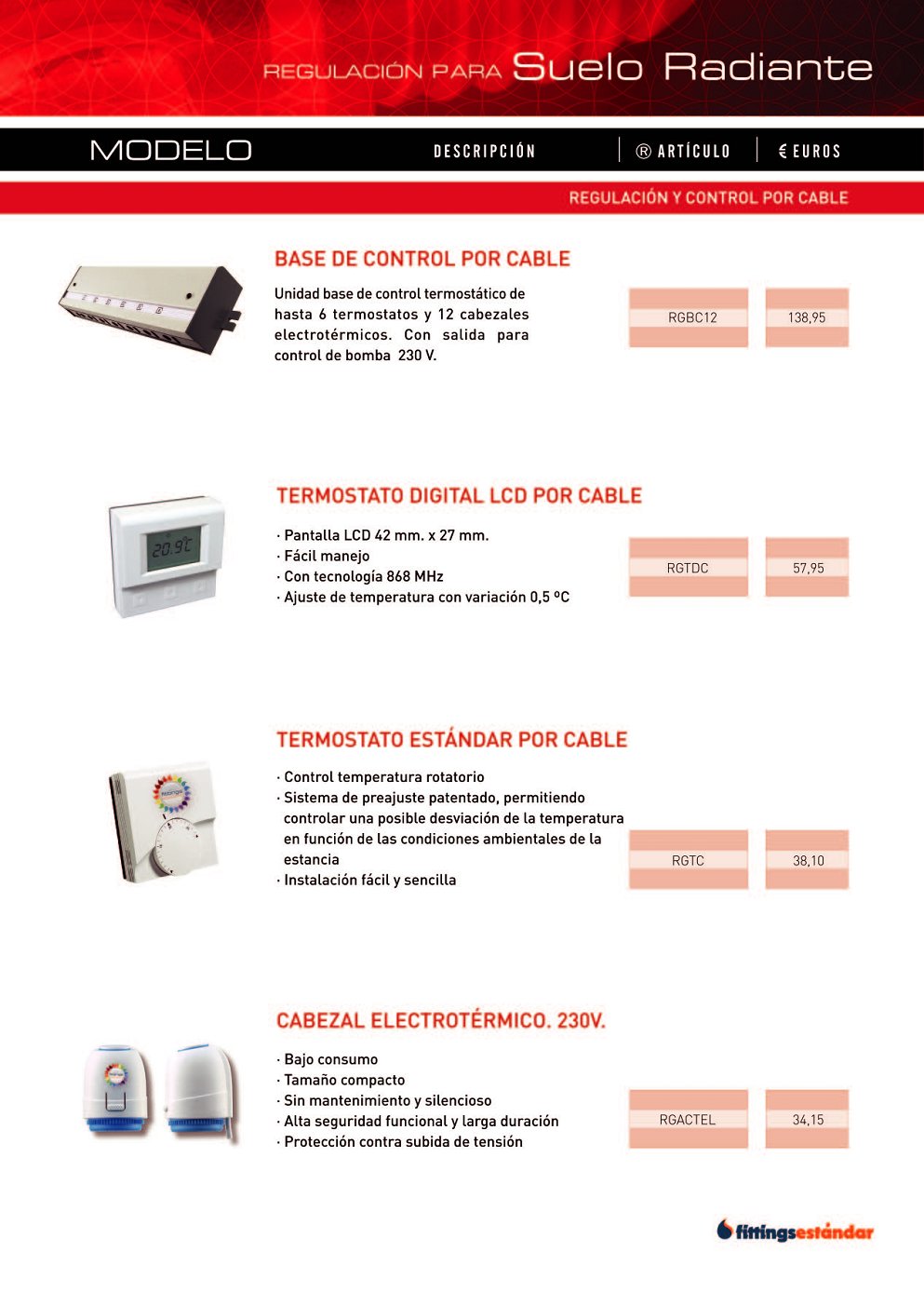 REGULACIÓN PARA Suelo Radiante

MODELO

DESCRIPCIÓN

® ARTÍCULO

€ EUROS

REGULACIÓN Y CONTROL POR CABLE

BASE DE CONTROL POR CABLE

Unidad base de control termostático de hasta 6 termostatos y 12 cabezales electrotérmicos. Con salida para control de bomba 230 V.

RGBC12

138,95

TERMOSTATO DIGITAL LCD POR CABLE

20.9°C

· Pantalla LCD 42 mm. x 27 mm.
· Fácil manejo
· Con tecnología 868 MHz
· Ajuste de temperatura con variación 0,5 ºC

RGTDC

57,95

TERMOSTATO ESTÁNDAR POR CABLE

· Control temperatura rotatorio
· Sistema de preajuste patentado, permitiendo controlar una posible desviación de la temperatura en función de las condiciones ambientales de la estancia
· Instalación fácil y sencilla

RGTC

38,10

CABEZAL ELECTROTÉRMICO. 230V.

· Bajo consumo
· Tamaño compacto
· Sin mantenimiento y silencioso
· Alta seguridad funcional y larga duración
· Protección contra subida de tensión

RGACTEL

34,15

fittingsestándar